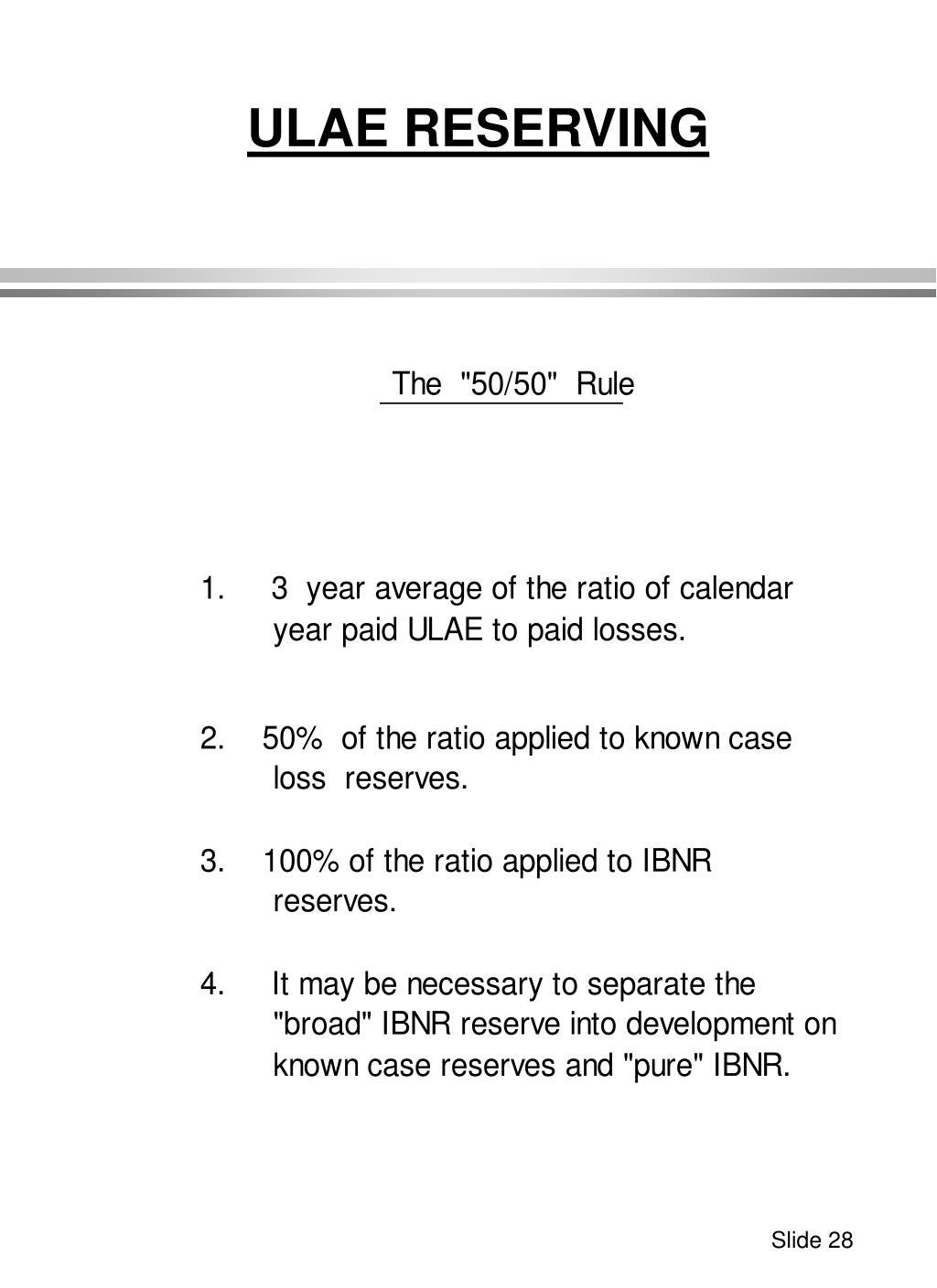 ULAE RESERVING

The "50/50" Rule

1. 3 year average of the ratio of calendar year paid ULAE to paid losses.

2. 50% of the ratio applied to known case loss reserves.

3. 100% of the ratio applied to IBNR reserves.

4. It may be necessary to separate the "broad" IBNR reserve into development on known case reserves and "pure" IBNR.

Slide 28